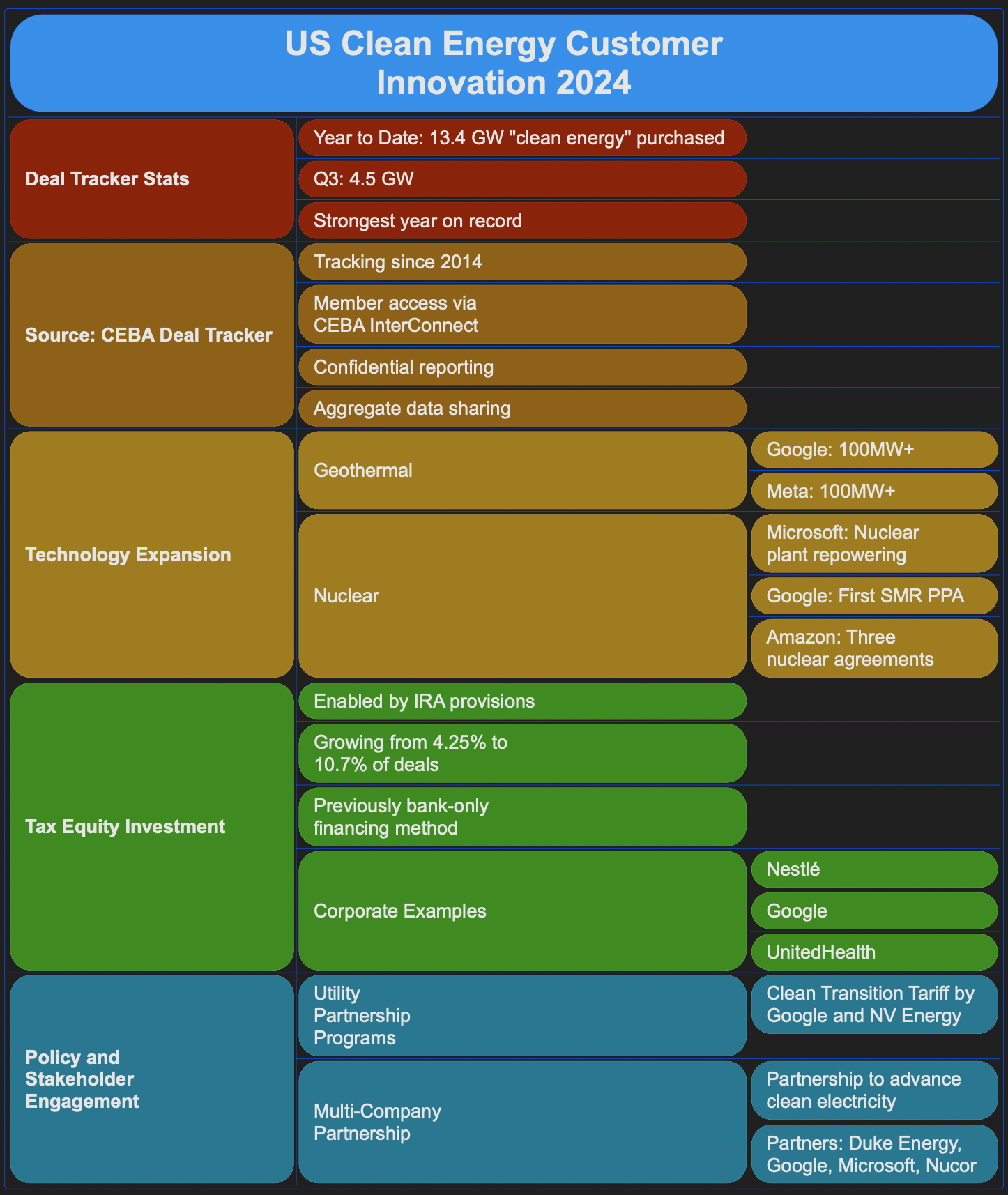 US Clean Energy Customer Innovation 2024

Deal Tracker Stats
Year to Date: 13.4 GW "clean energy" purchased
Q3: 4.5 GW
Strongest year on record

Source: CEBA Deal Tracker
Tracking since 2014
Member access via CEBA InterConnect
Confidential reporting
Aggregate data sharing

Technology Expansion
Geothermal
Google: 100MW+
Meta: 100MW+
Nuclear
Microsoft: Nuclear plant repowering
Google: First SMR PPA
Amazon: Three nuclear agreements

Tax Equity Investment
Enabled by IRA provisions
Growing from 4.25% to 10.7% of deals
Previously bank-only financing method
Corporate Examples
Nestlé
Google
UnitedHealth

Policy and Stakeholder Engagement
Utility Partnership Programs
Clean Transition Tariff by Google and NV Energy
Multi-Company Partnership
Partnership to advance clean electricity
Partners: Duke Energy, Google, Microsoft, Nucor